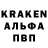 KRAKEN
АЛЬФА
ПВП